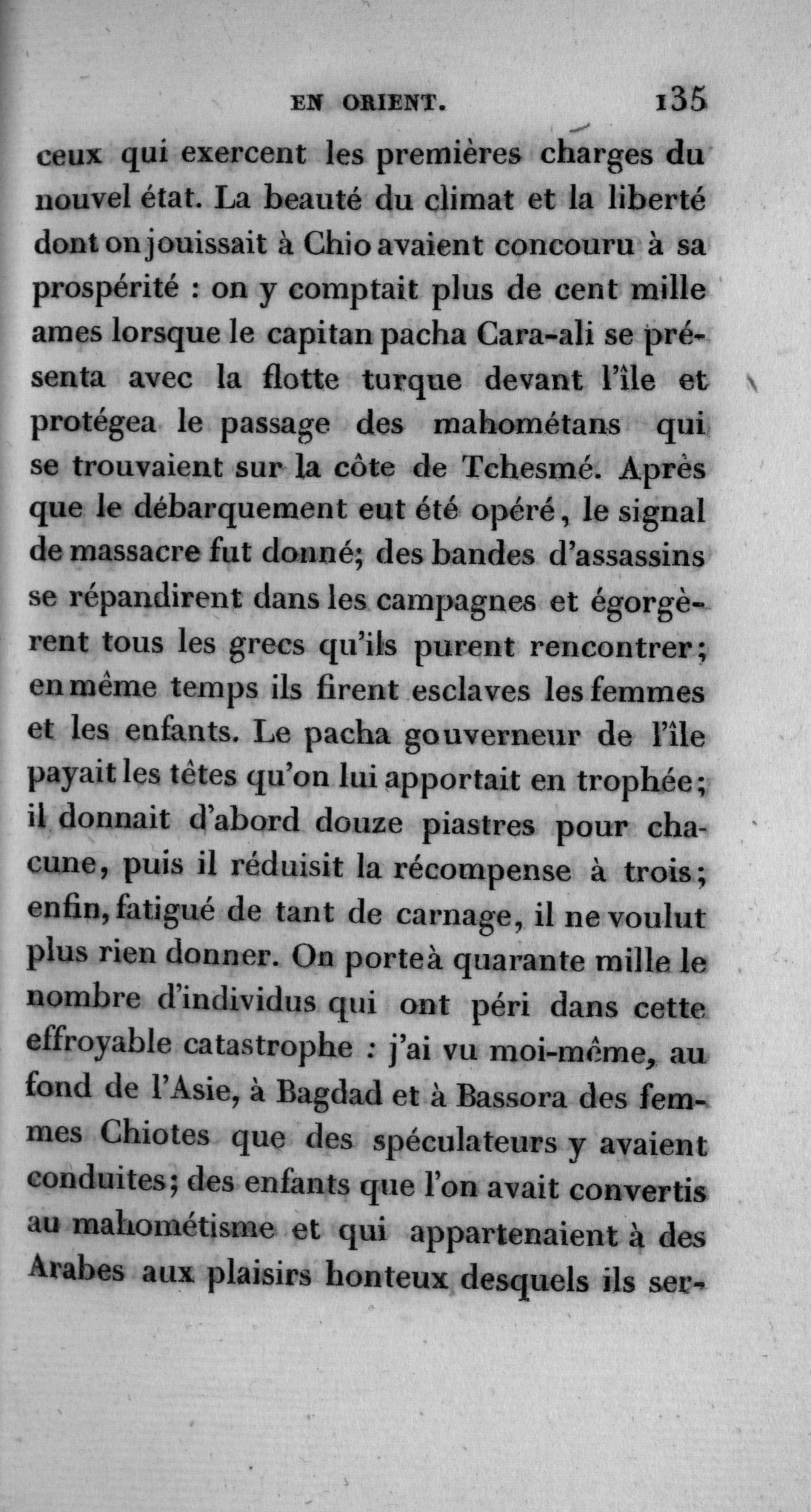 EN ORIENT. 135

ceux qui exercent les premières charges du nouvel état. La beauté du climat et la liberté dont on jouissait à Chio avaient concouru à sa prospérité : on y comptait plus de cent mille ames lorsque le capitan pacha Cara-ali se présenta avec la flotte turque devant l'île et protégea le passage des mahométans qui se trouvaient sur la côte de Tchesmé. Après que le débarquement eut été opéré, le signal de massacre fut donné; des bandes d'assassins se répandirent dans les campagnes et égorgèrent tous les grecs qu'ils purent rencontrer; en même temps ils firent esclaves les femmes et les enfants. Le pacha gouverneur de l'île payait les têtes qu'on lui apportait en trophée; il donnait d'abord douze piastres pour chacune, puis il réduisit la récompense à trois; enfin, fatigué de tant de carnage, il ne voulut plus rien donner. On porte à quarante mille le nombre d'individus qui ont péri dans cette effroyable catastrophe : j'ai vu moi-même, au fond de l'Asie, à Bagdad et à Bassora des femmes Chiotes que des spéculateurs y avaient conduites; des enfants que l'on avait convertis au mahométisme et qui appartenaient à des Arabes aux plaisirs honteux desquels ils ser-